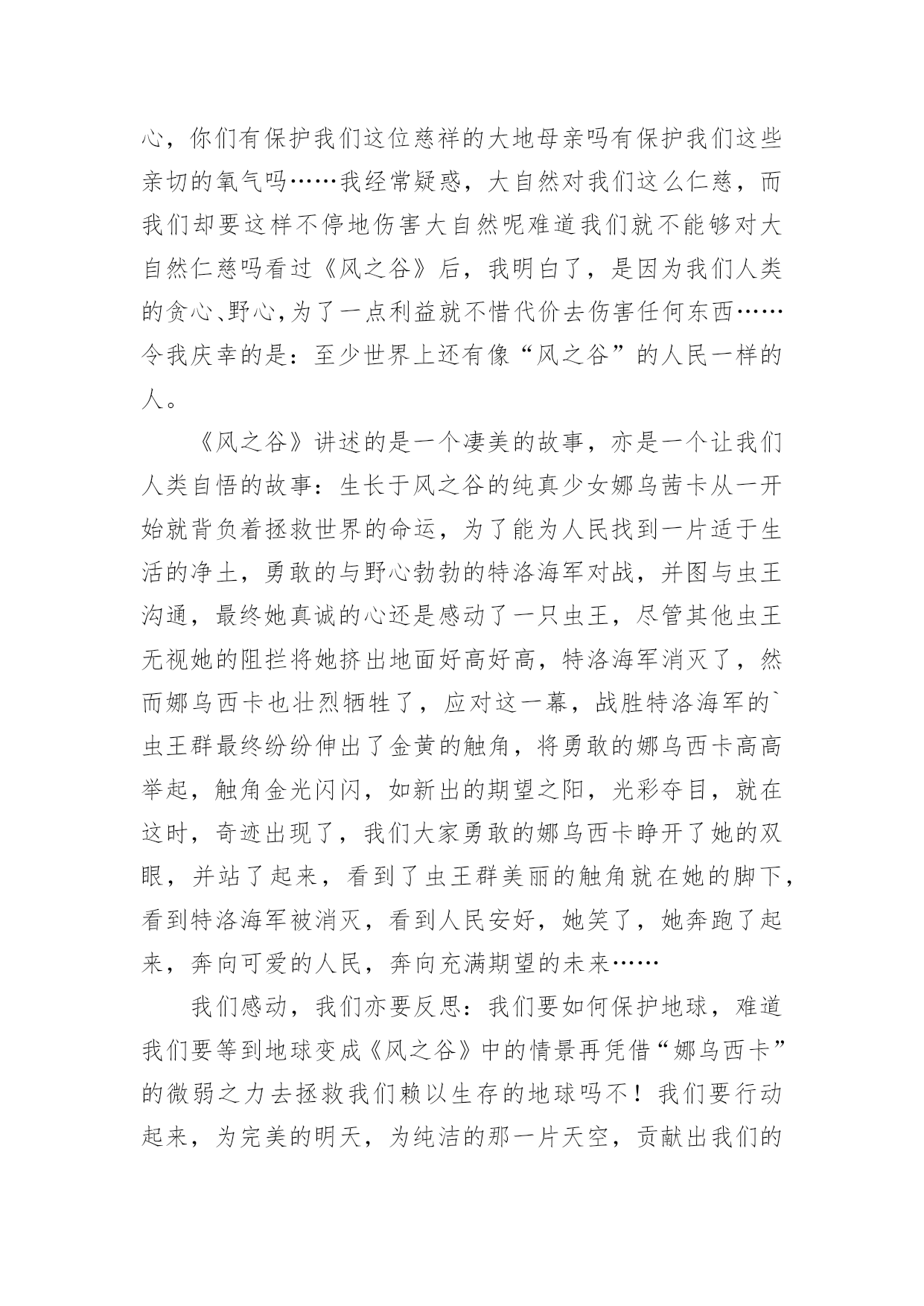 心，你们有保护我们这位慈祥的大地母亲吗有保护我们这些亲切的氧气吗……我经常疑惑，大自然对我们这么仁慈，而我们却要这样不停地伤害大自然呢难道我们就不能够对大自然仁慈吗看过《风之谷》后，我明白了，是因为我们人类的贪心、野心,为了一点利益就不惜代价去伤害任何东西……令我庆幸的是：至少世界上还有像“风之谷”的人民一样的人。

《风之谷》讲述的是一个凄美的故事，亦是一个让我们人类自悟的故事：生长于风之谷的纯真少女娜乌茜卡从一开始就背负着拯救世界的命运，为了能为人民找到一片适于生活的净土，勇敢的与野心勃勃的特洛海军对战，并图与虫王沟通，最终她真诚的心还是感动了一只虫王，尽管其他虫王无视她的阻拦将她挤出地面好高好高，特洛海军消灭了，然而娜乌西卡也壮烈牺牲了，应对这一幕，战胜特洛海军的`虫王群最终纷纷伸出了金黄的触角，将勇敢的娜乌西卡高高举起，触角金光闪闪，如新出的期望之阳，光彩夺目，就在这时，奇迹出现了，我们大家勇敢的娜乌西卡睁开了她的双眼，并站了起来，看到了虫王群美丽的触角就在她的脚下，看到特洛海军被消灭，看到人民安好，她笑了，她奔跑了起来，奔向可爱的人民，奔向充满期望的未来……

我们感动，我们亦要反思：我们要如何保护地球，难道我们要等到地球变成《风之谷》中的情景再凭借“娜乌西卡”的微弱之力去拯救我们赖以生存的地球吗不！我们要行动起来，为完美的明天，为纯洁的那一片天空，贡献出我们的